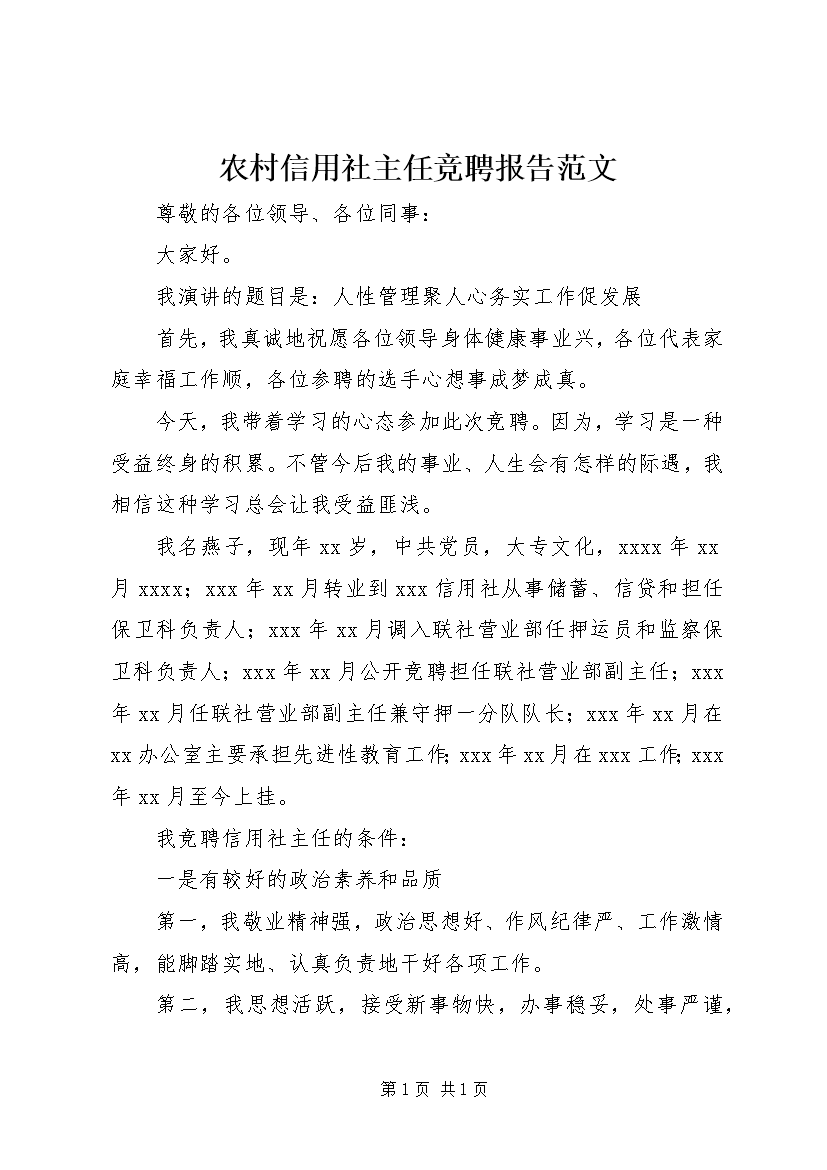 农村信用社主任竞聘报告范文

尊敬的各位领导、各位同事：

大家好。

我演讲的题目是：人性管理聚人心务实工作促发展

首先，我真诚地祝愿各位领导身体健康事业兴，各位代表家庭幸福工作顺，各位参聘的选手心想事成梦成真。

今天，我带着学习的心态参加此次竞聘。因为，学习是一种受益终身的积累。不管今后我的事业、人生会有怎样的际遇，我相信这种学习总会让我受益匪浅。

我名燕子，现年xx岁，中共党员，大专文化，xxxx年xx月xxxx；xxx年xx月转业到xxx信用社从事储蓄、信贷和担任保卫科负责人；xxx年xx月调入联社营业部任押运员和监察保卫科负责人；xxx年xx月公开竞聘担任联社营业部副主任；xxx年xx月任联社营业部副主任兼守押一分队队长；xxx年xx月在xx办公室主要承担先进性教育工作；xxx年xx月在xxx工作；xxx年xx月至今上挂。

我竞聘信用社主任的条件：

一是有较好的政治素养和品质

第一，我敬业精神强，政治思想好、作风纪律严、工作激情高，能脚踏实地、认真负责地干好各项工作。

第二，我思想活跃，接受新事物快，办事稳妥，处事严谨，

第1页 共1页